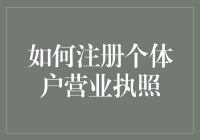 如何注册个体户营业执照